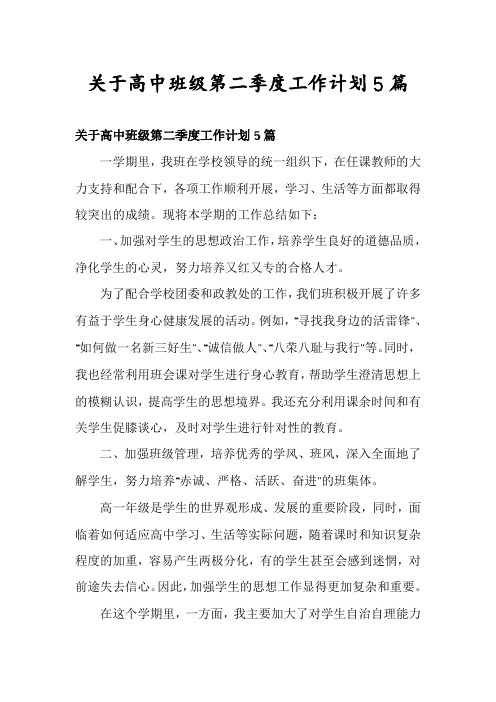 关于高中班级第二季度工作计划5篇

关于高中班级第二季度工作计划5篇

一学期里，我班在学校领导的统一组织下，在任课教师的大力支持和配合下，各项工作顺利开展，学习、生活等方面都取得较突出的成绩。现将本学期的工作总结如下：

一、加强对学生的思想政治工作，培养学生良好的道德品质，净化学生的心灵，努力培养又红又专的合格人才。

为了配合学校团委和政教处的工作，我们班积极开展了许多有益于学生身心健康发展的活动。例如，"寻找我身边的活雷锋"、"如何做一名新三好生"、"诚信做人"、"八荣八耻与我行"等。同时，我也经常利用班会课对学生进行身心教育，帮助学生澄清思想上的模糊认识，提高学生的思想境界。我还充分利用课余时间和有关学生促膝谈心，及时对学生进行针对性的教育。

二、加强班级管理，培养优秀的学风、班风，深入全面地了解学生，努力培养"赤诚、严格、活跃、奋进"的班集体。

高一年级是学生的世界观形成、发展的重要阶段，同时，面临着如何适应高中学习、生活等实际问题，随着课时和知识复杂程度的加重，容易产生两极分化，有的学生甚至会感到迷惘，对前途失去信心。因此，加强学生的思想工作显得更加复杂和重要。

在这个学期里，一方面，我主要加大了对学生自治自理能力